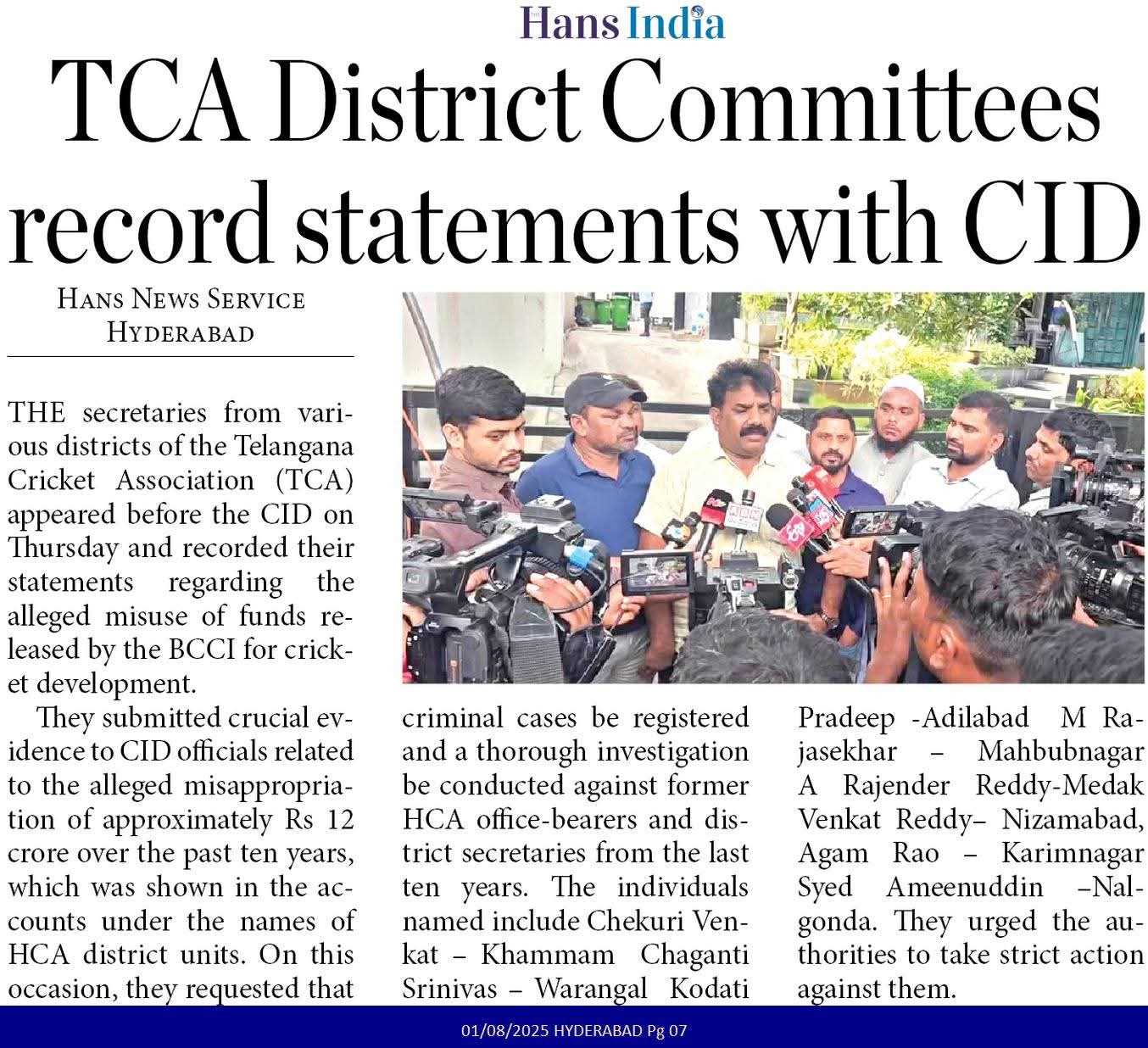 Hans India

TCA District Committees record statements with CID

HANS NEWS SERVICE
HYDERABAD

THE secretaries from various districts of the Telangana Cricket Association (TCA) appeared before the CID on Thursday and recorded their statements regarding the alleged misuse of funds released by the BCCI for cricket development.

They submitted crucial evidence to CID officials related to the alleged misappropriation of approximately Rs 12 crore over the past ten years, which was shown in the accounts under the names of HCA district units. On this occasion, they requested that criminal cases be registered and a thorough investigation be conducted against former HCA office-bearers and district secretaries from the last ten years. The individuals named include Chekuri Venkat – Khammam Chaganti Srinivas – Warangal Kodati Pradeep -Adilabad M Rajasekhar – Mahbubnagar A Rajender Reddy-Medak Venkat Reddy– Nizamabad, Agam Rao – Karimnagar Syed Ameenuddin –Nalgonda. They urged the authorities to take strict action against them.

01/08/2025 HYDERABAD Pg 07